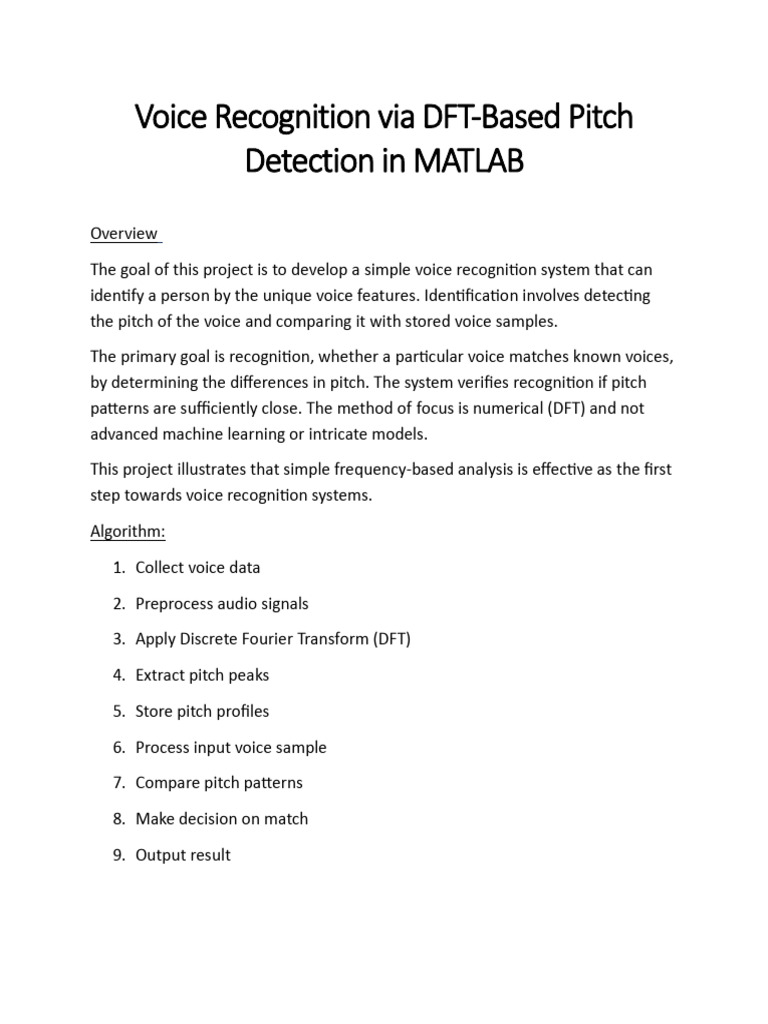 Voice Recognition via DFT-Based Pitch Detection in MATLAB

Overview

The goal of this project is to develop a simple voice recognition system that can identify a person by the unique voice features. Identification involves detecting the pitch of the voice and comparing it with stored voice samples.

The primary goal is recognition, whether a particular voice matches known voices, by determining the differences in pitch. The system verifies recognition if pitch patterns are sufficiently close. The method of focus is numerical (DFT) and not advanced machine learning or intricate models.

This project illustrates that simple frequency-based analysis is effective as the first step towards voice recognition systems.

Algorithm:

1. Collect voice data
2. Preprocess audio signals
3. Apply Discrete Fourier Transform (DFT)
4. Extract pitch peaks
5. Store pitch profiles
6. Process input voice sample
7. Compare pitch patterns
8. Make decision on match
9. Output result